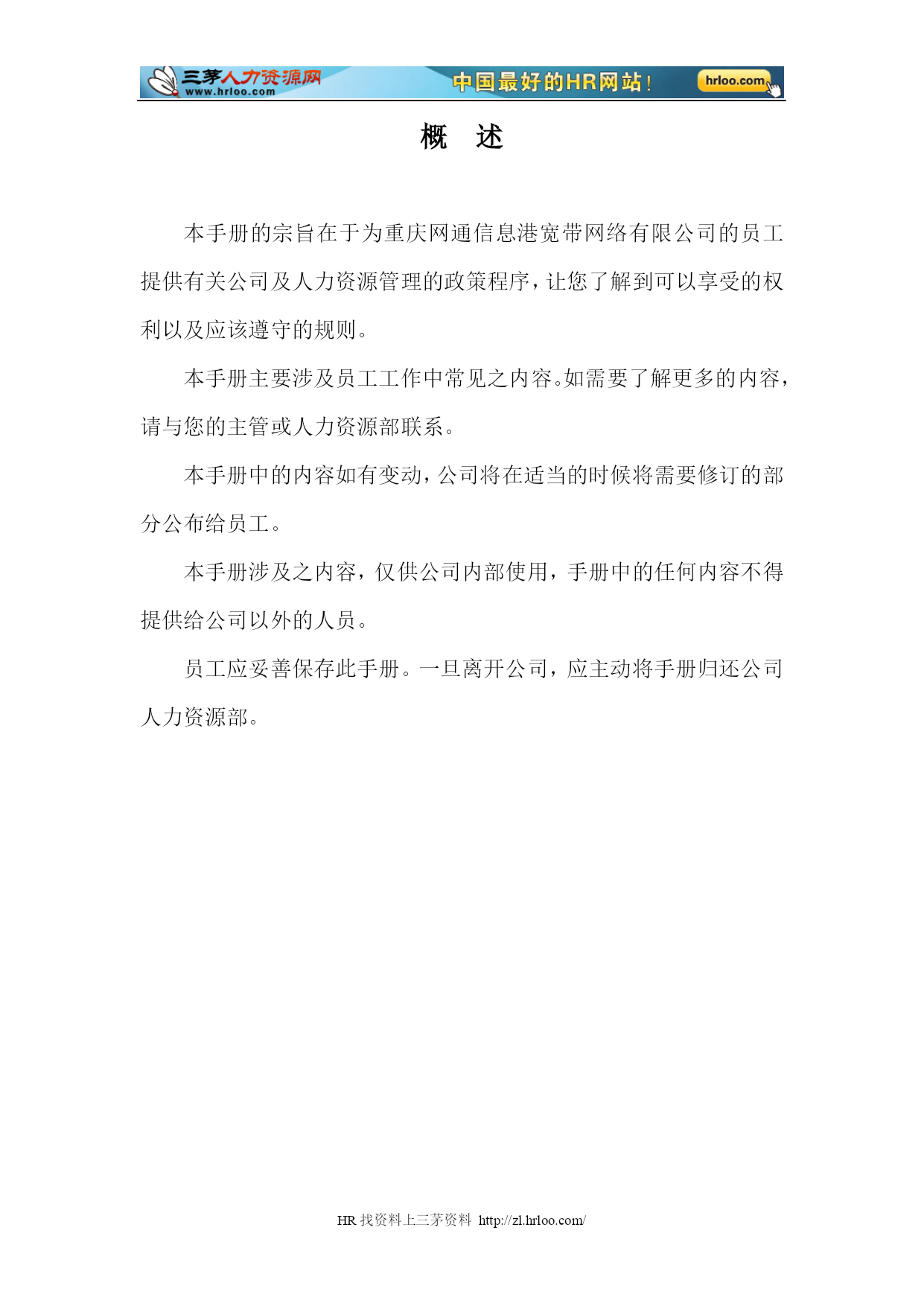 三茅人力资源网 www.hrloo.com 中国最好的HR网站！ hrloo.com

概　述

本手册的宗旨在于为重庆网通信息港宽带网络有限公司的员工提供有关公司及人力资源管理的政策程序，让您了解到可以享受的权利以及应该遵守的规则。

本手册主要涉及员工工作中常见之内容。如需要了解更多的内容，请与您的主管或人力资源部联系。

本手册中的内容如有变动，公司将在适当的时候将需要修订的部分公布给员工。

本手册涉及之内容，仅供公司内部使用，手册中的任何内容不得提供给公司以外的人员。

员工应妥善保存此手册。一旦离开公司，应主动将手册归还公司人力资源部。

HR 找资料上三茅资料 http://zl.hrloo.com/